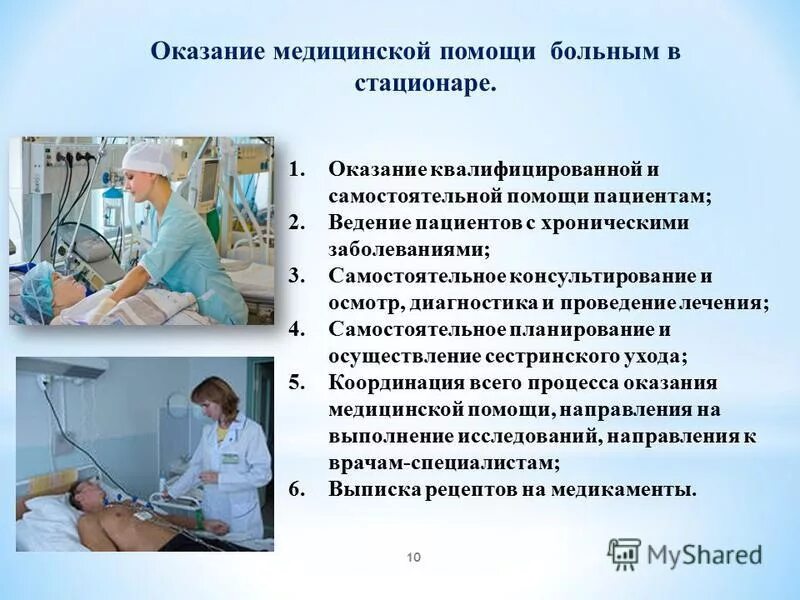 Оказание медицинской помощи больным в стационаре.

1. Оказание квалифицированной и самостоятельной помощи пациентам;
2. Ведение пациентов с хроническими заболеваниями;
3. Самостоятельное консультирование и осмотр, диагностика и проведение лечения;
4. Самостоятельное планирование и осуществление сестринского ухода;
5. Координация всего процесса оказания медицинской помощи, направления на выполнение исследований, направления к врачам-специалистам;
6. Выписка рецептов на медикаменты.

10

MyShared